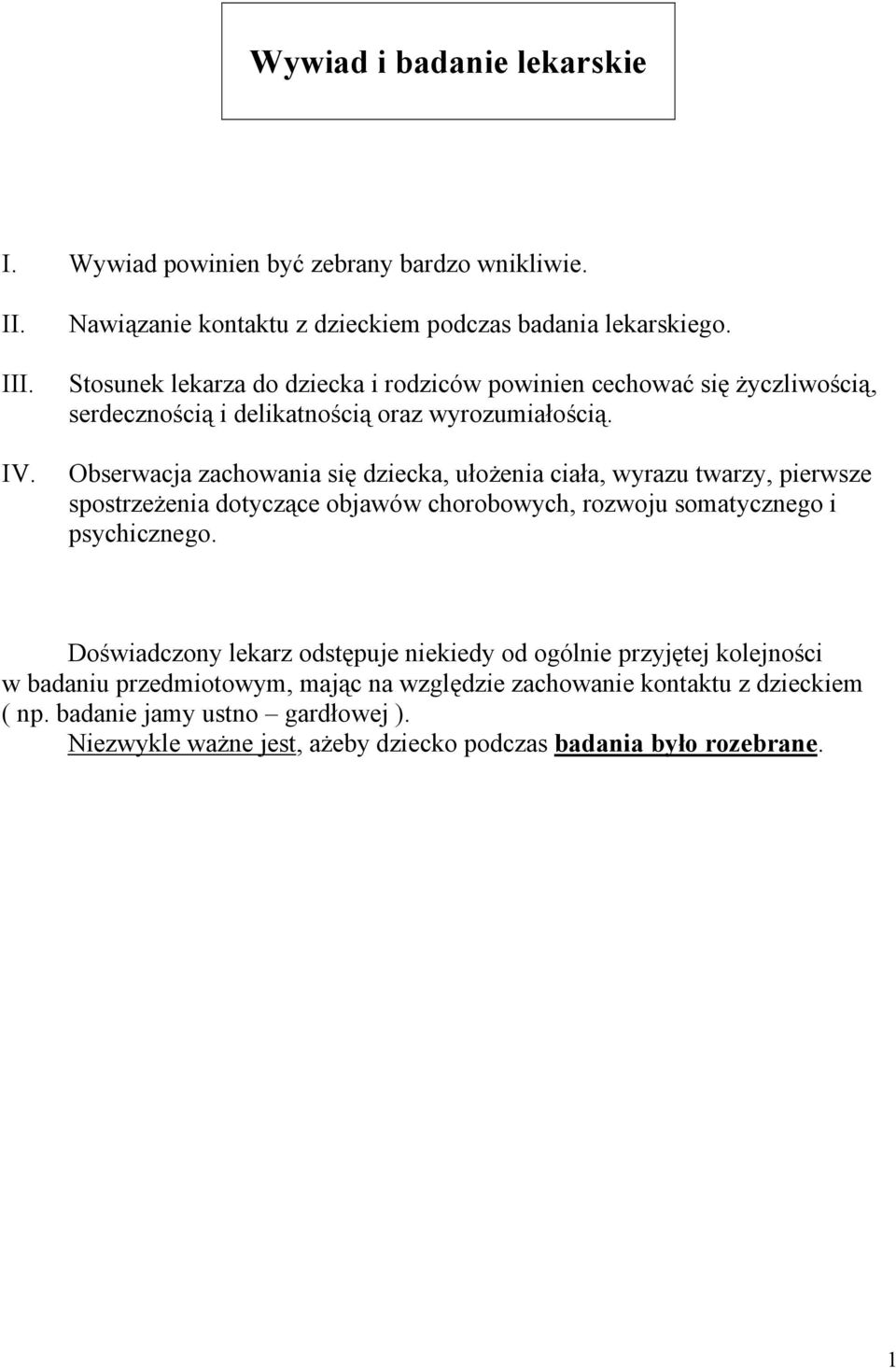 Wywiad i badanie lekarskie

I. Wywiad powinien być zebrany bardzo wnikliwie.

II. Nawiązanie kontaktu z dzieckiem podczas badania lekarskiego.

III. Stosunek lekarza do dziecka i rodziców powinien cechować się życzliwością, serdecznością i delikatnością oraz wyrozumiałością.

IV. Obserwacja zachowania się dziecka, ułożenia ciała, wyrazu twarzy, pierwsze spostrzeżenia dotyczące objawów chorobowych, rozwoju somatycznego i psychicznego.

Doświadczony lekarz odstępuje niekiedy od ogólnie przyjętej kolejności w badaniu przedmiotowym, mając na względzie zachowanie kontaktu z dzieckiem ( np. badanie jamy ustno – gardłowej ).
Niezwykle ważne jest, ażeby dziecko podczas badania było rozebrane.

1